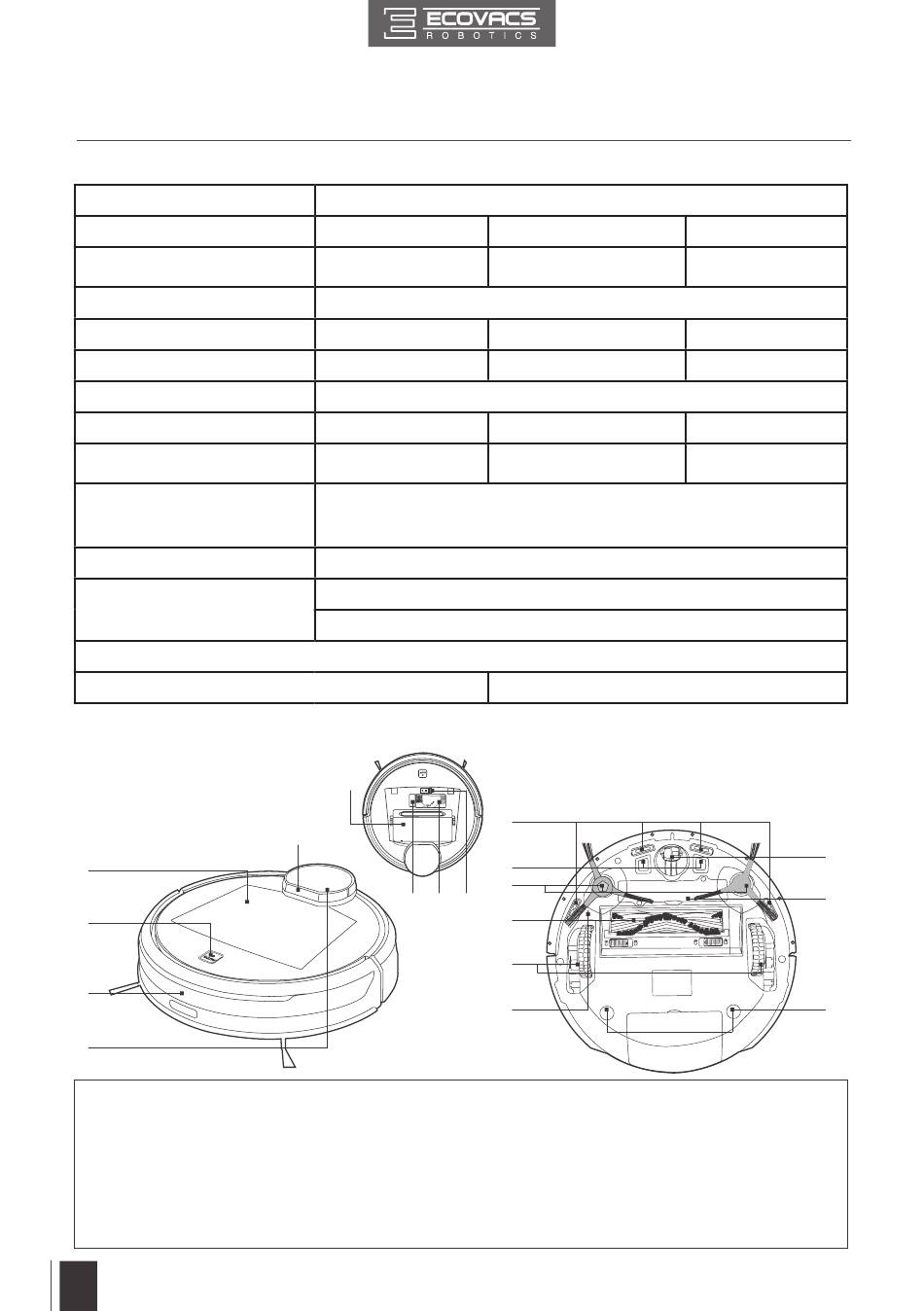 ECOVACS
ROBOTICS